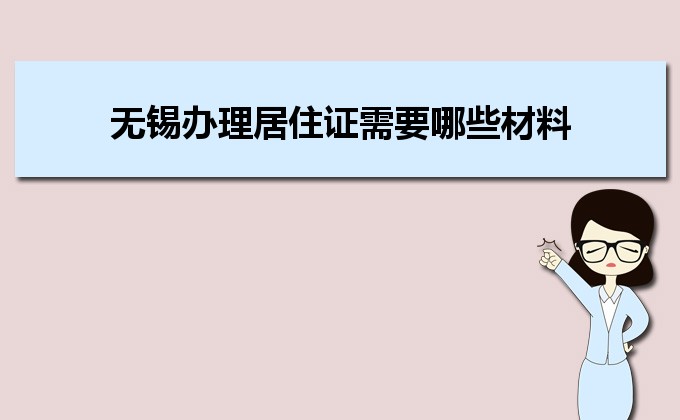 无锡办理居住证需要哪些材料